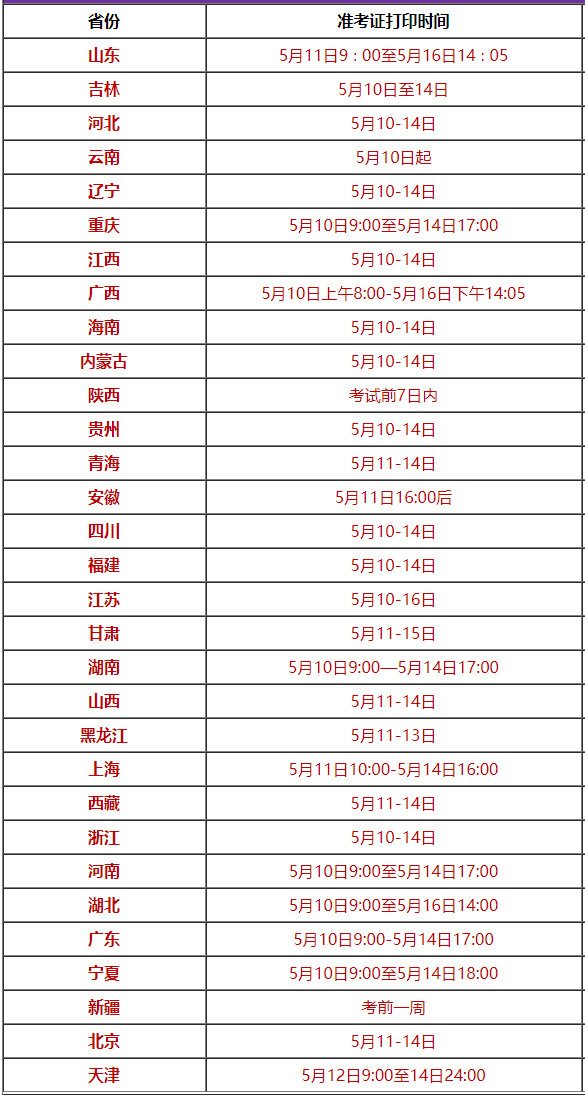 | 省份 | 准考证打印时间 |
|---|---|
| 山东 | 5月11日9：00至5月16日14：05 |
| 吉林 | 5月10日至14日 |
| 河北 | 5月10-14日 |
| 云南 | 5月10日起 |
| 辽宁 | 5月10-14日 |
| 重庆 | 5月10日9:00至5月14日17:00 |
| 江西 | 5月10-14日 |
| 广西 | 5月10日上午8:00-5月16日下午14:05 |
| 海南 | 5月10-14日 |
| 内蒙古 | 5月10-14日 |
| 陕西 | 考试前7日内 |
| 贵州 | 5月10-14日 |
| 青海 | 5月11-14日 |
| 安徽 | 5月11日16:00后 |
| 四川 | 5月10-14日 |
| 福建 | 5月10-14日 |
| 江苏 | 5月10-16日 |
| 甘肃 | 5月11-15日 |
| 湖南 | 5月10日9:00—5月14日17:00 |
| 山西 | 5月11-14日 |
| 黑龙江 | 5月11-13日 |
| 上海 | 5月11日10:00-5月14日16:00 |
| 西藏 | 5月11-14日 |
| 浙江 | 5月10-14日 |
| 河南 | 5月10日9:00至5月14日17:00 |
| 湖北 | 5月10日9:00至5月16日14:00 |
| 广东 | 5月10日9:00-5月14日17:00 |
| 宁夏 | 5月10日9:00至5月14日18:00 |
| 新疆 | 考前一周 |
| 北京 | 5月11-14日 |
| 天津 | 5月12日9:00至14日24:00 |